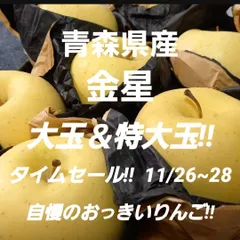 青森県産

金星

大玉＆特大玉!!

タイムセール!! 11/26~28

自慢のおっきいりんご!!